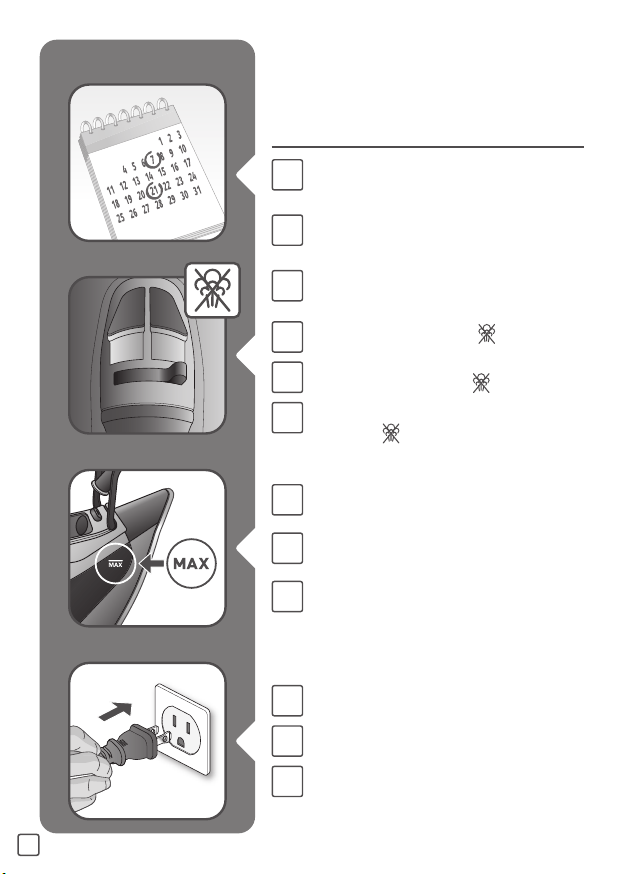 1 2 3
4 5 6 7 8 9 10
11 12 13 14 15 16 17
18 19 20 21 22 23 24
25 26 27 28 29 30 31

MAX

MAX